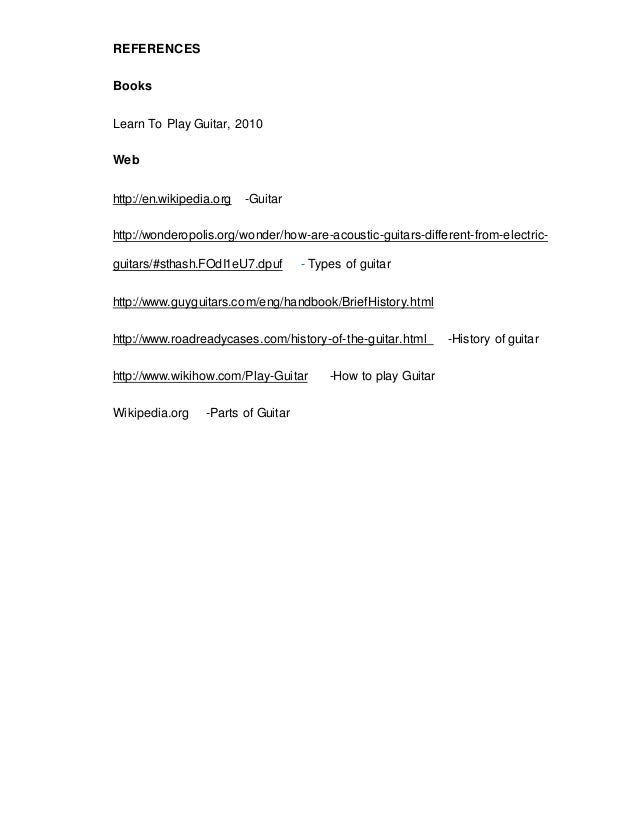 REFERENCES

Books

Learn To Play Guitar, 2010

Web

http://en.wikipedia.org -Guitar

http://wonderopolis.org/wonder/how-are-acoustic-guitars-different-from-electric-guitars/#sthash.FOdl1eU7.dpuf - Types of guitar

http://www.guyguitars.com/eng/handbook/BriefHistory.html

http://www.roadreadycases.com/history-of-the-guitar.html -History of guitar

http://www.wikihow.com/Play-Guitar -How to play Guitar

Wikipedia.org -Parts of Guitar